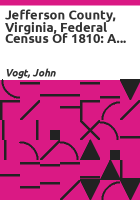 Jefferson County, Virginia, Federal Census Of 1810: A...

Vogt, John